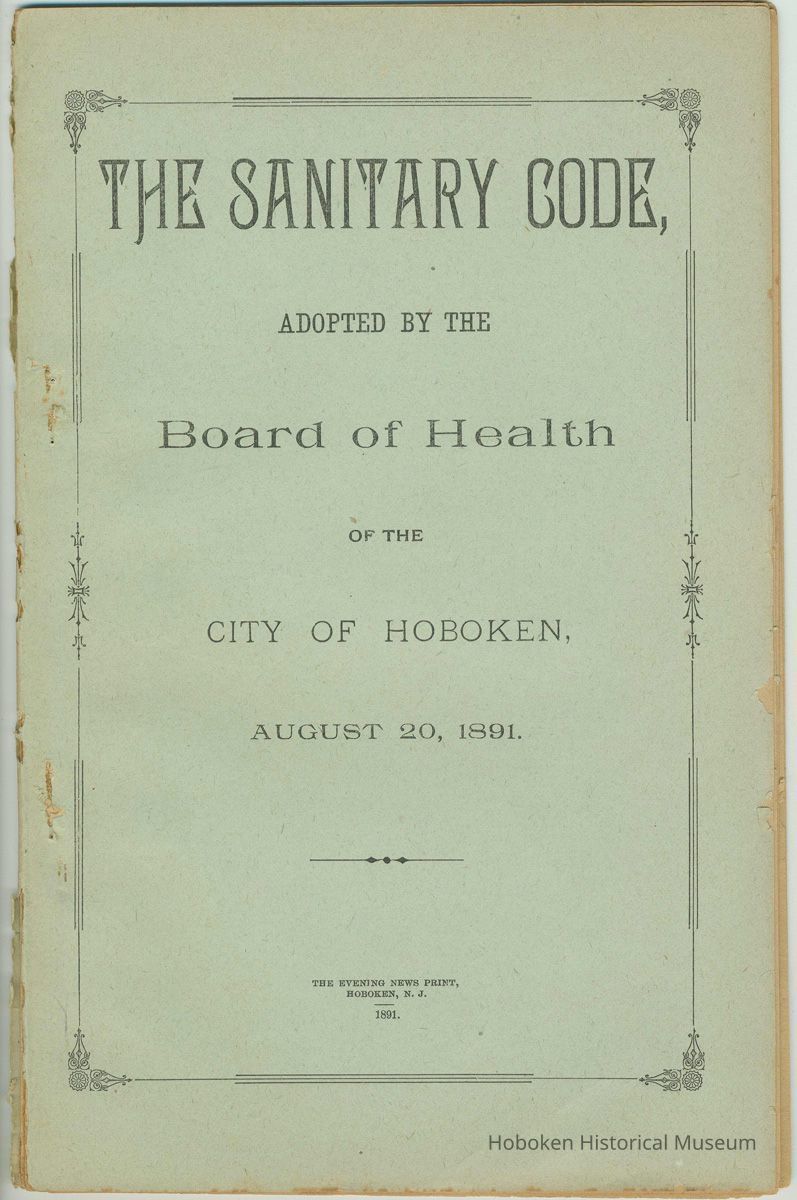 THE SANITARY CODE,

ADOPTED BY THE

Board of Health

OF THE

CITY OF HOBOKEN,

AUGUST 20, 1891.

THE EVENING NEWS PRINT,
HOBOKEN, N. J.
1891.

Hoboken Historical Museum